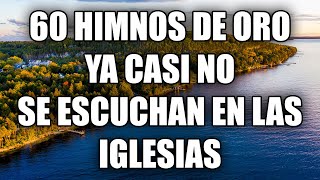 60 HIMNOS DE ORO YA CASI NO SE ESCUCHAN EN LAS IGLESIAS